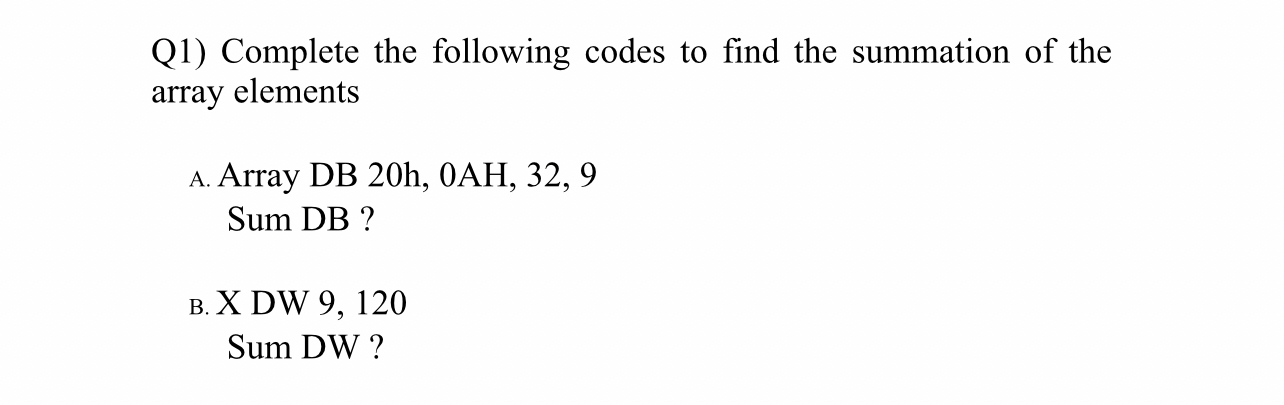 Q1) Complete the following codes to find the summation of the array elements

A. Array DB 20h, 0AH, 32, 9
Sum DB ?

B. X DW 9, 120
Sum DW ?